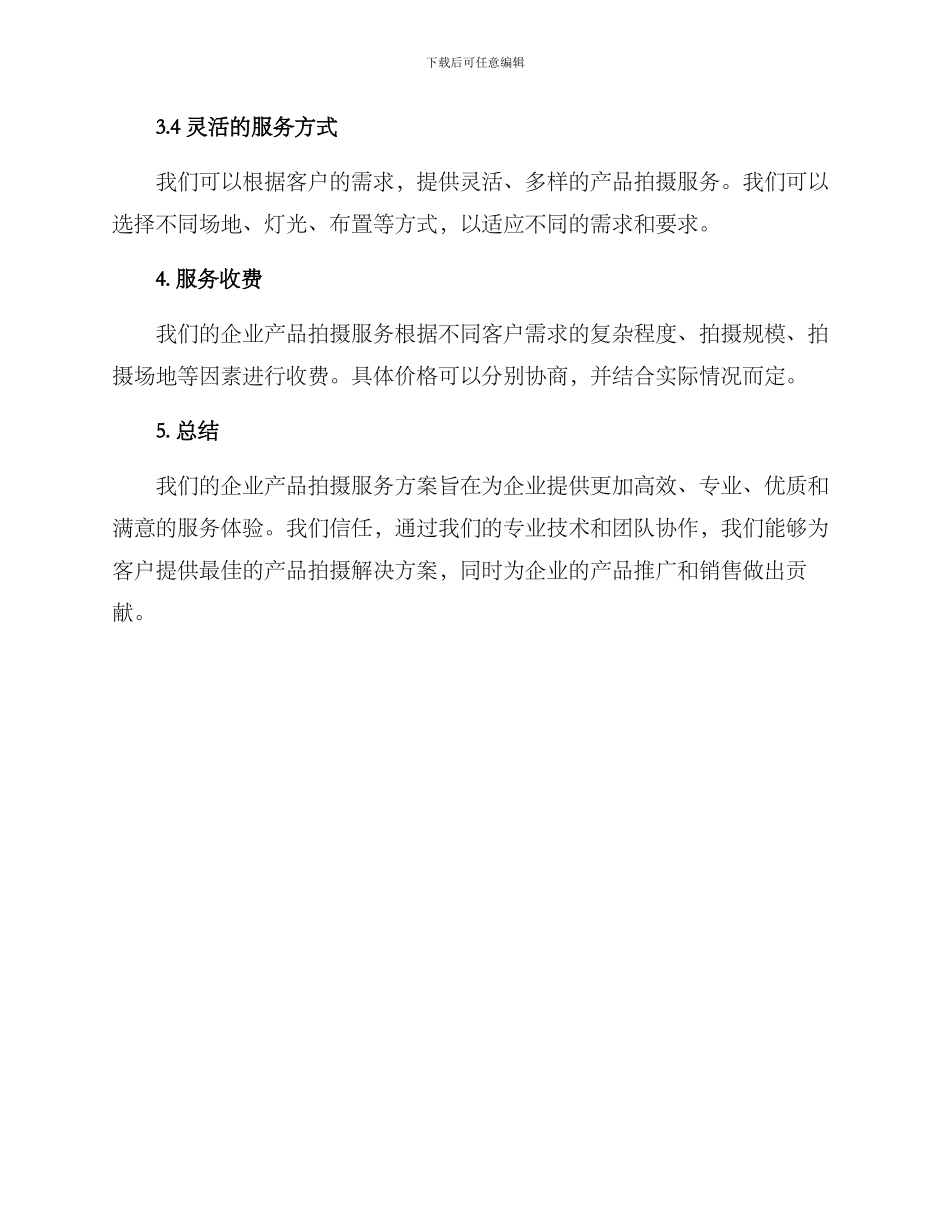 下载后可任意编辑

3.4 灵活的服务方式

我们可以根据客户的需求，提供灵活、多样的产品拍摄服务。我们可以选择不同场地、灯光、布置等方式，以适应不同的需求和要求。

4. 服务收费

我们的企业产品拍摄服务根据不同客户需求的复杂程度、拍摄规模、拍摄场地等因素进行收费。具体价格可以分别协商，并结合实际情况而定。

5. 总结

我们的企业产品拍摄服务方案旨在为企业提供更加高效、专业、优质和满意的服务体验。我们信任，通过我们的专业技术和团队协作，我们能够为客户提供最佳的产品拍摄解决方案，同时为企业的产品推广和销售做出贡献。